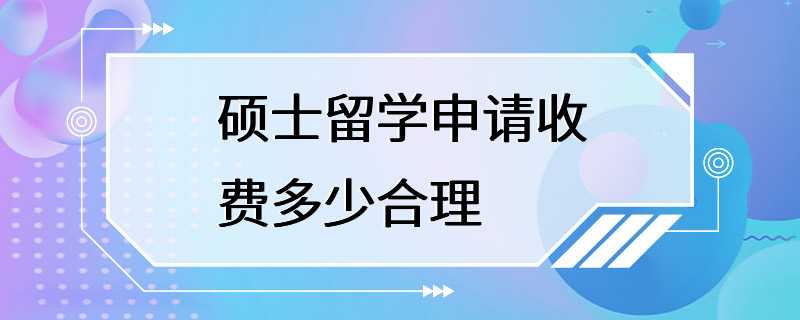 硕士留学申请收费多少合理